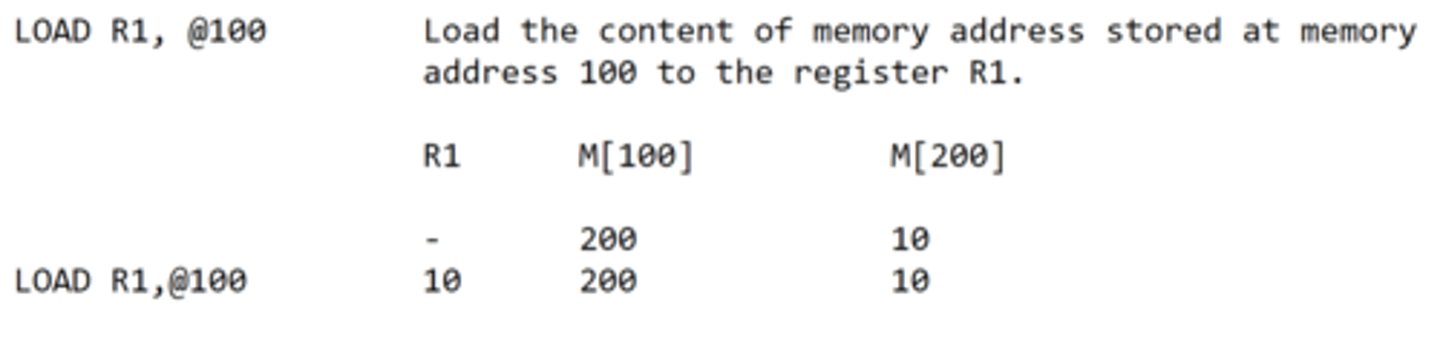 LOAD R1, @100

Load the content of memory address stored at memory address 100 to the register R1.

| | R1 | M[100] | M[200] |
|---|---|---|---|
| | - | 200 | 10 |
| LOAD R1,@100 | 10 | 200 | 10 |